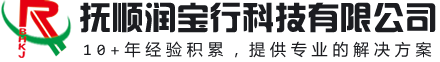 R
BHKJ
抚顺润宝行科技有限公司
10+年经验积累，提供专业的解决方案